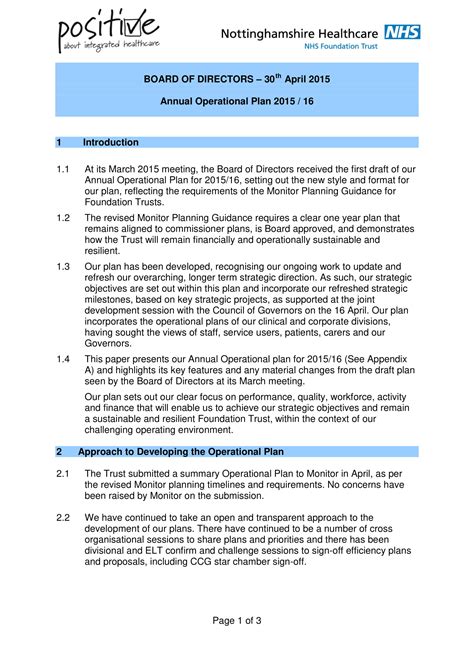 positive
about integrated healthcare

Nottinghamshire Healthcare NHS
NHS Foundation Trust

BOARD OF DIRECTORS – 30$^{th}$ April 2015

Annual Operational Plan 2015 / 16

1 Introduction

1.1 At its March 2015 meeting, the Board of Directors received the first draft of our Annual Operational Plan for 2015/16, setting out the new style and format for our plan, reflecting the requirements of the Monitor Planning Guidance for Foundation Trusts.

1.2 The revised Monitor Planning Guidance requires a clear one year plan that remains aligned to commissioner plans, is Board approved, and demonstrates how the Trust will remain financially and operationally sustainable and resilient.

1.3 Our plan has been developed, recognising our ongoing work to update and refresh our overarching, longer term strategic direction. As such, our strategic objectives are set out within this plan and incorporate our refreshed strategic milestones, based on key strategic projects, as supported at the joint development session with the Council of Governors on the 16 April. Our plan incorporates the operational plans of our clinical and corporate divisions, having sought the views of staff, service users, patients, carers and our Governors.

1.4 This paper presents our Annual Operational plan for 2015/16 (See Appendix A) and highlights its key features and any material changes from the draft plan seen by the Board of Directors at its March meeting.

Our plan sets out our clear focus on performance, quality, workforce, activity and finance that will enable us to achieve our strategic objectives and remain a sustainable and resilient Foundation Trust, within the context of our challenging operating environment.

2 Approach to Developing the Operational Plan

2.1 The Trust submitted a summary Operational Plan to Monitor in April, as per the revised Monitor planning timelines and requirements. No concerns have been raised by Monitor on the submission.

2.2 We have continued to take an open and transparent approach to the development of our plans. There have continued to be a number of cross organisational sessions to share plans and priorities and there has been divisional and ELT confirm and challenge sessions to sign-off efficiency plans and proposals, including CCG star chamber sign-off.

Page 1 of 3